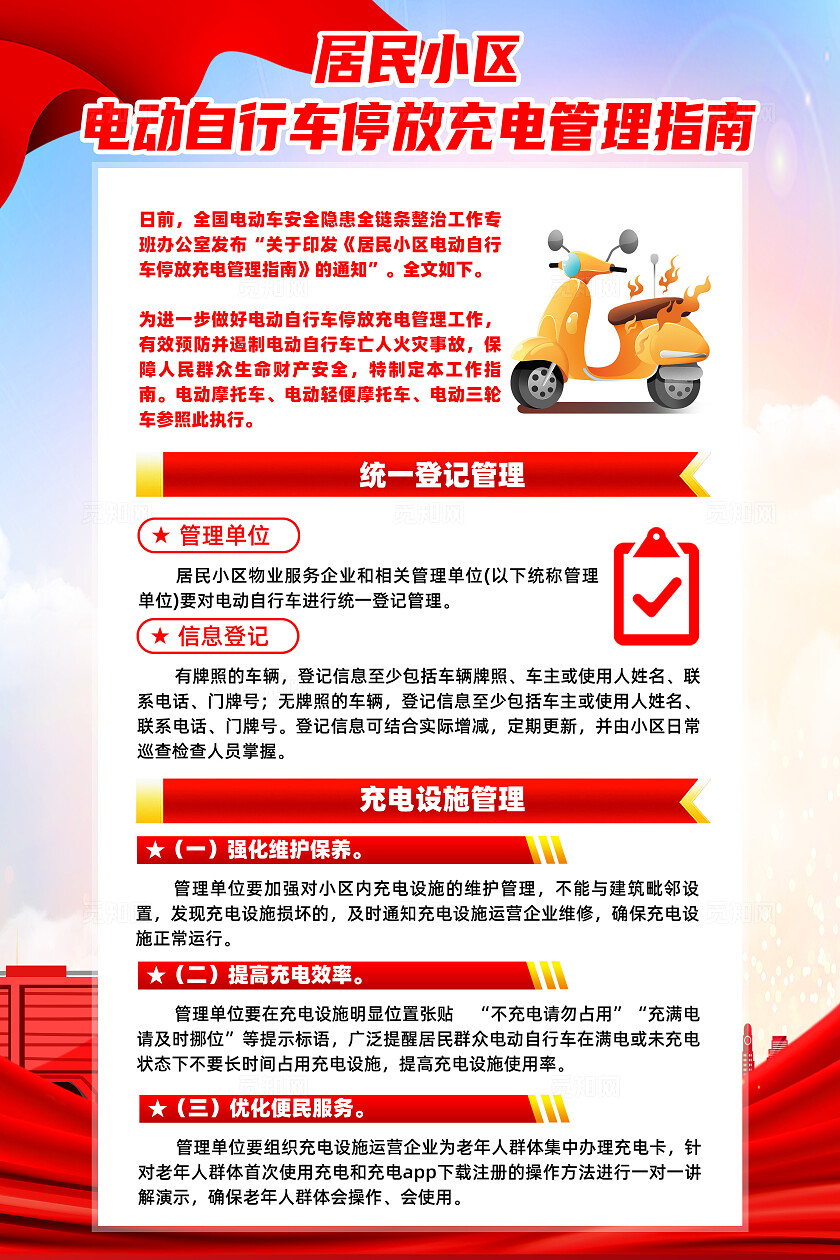 居民小区
电动自行车停放充电管理指南

日前，全国电动车安全隐患全链条整治工作专班办公室发布“关于印发《居民小区电动自行车停放充电管理指南》的通知”。全文如下。

为进一步做好电动自行车停放充电管理工作，有效预防并遏制电动自行车亡人火灾事故，保障人民群众生命财产安全，特制定本工作指南。电动摩托车、电动轻便摩托车、电动三轮车参照此执行。

统一登记管理

★ 管理单位

居民小区物业服务企业和相关管理单位(以下统称管理单位)要对电动自行车进行统一登记管理。

★ 信息登记

有牌照的车辆，登记信息至少包括车辆牌照、车主或使用人姓名、联系电话、门牌号；无牌照的车辆，登记信息至少包括车主或使用人姓名、联系电话、门牌号。登记信息可结合实际增减，定期更新，并由小区日常巡查检查人员掌握。

充电设施管理

★（一）强化维护保养。

管理单位要加强对小区内充电设施的维护管理，不能与建筑毗邻设置，发现充电设施损坏的，及时通知充电设施运营企业维修，确保充电设施正常运行。

★（二）提高充电效率。

管理单位要在充电设施明显位置张贴 “不充电请勿占用”“充满电请及时挪位”等提示标语，广泛提醒居民群众电动自行车在满电或未充电状态下不要长时间占用充电设施，提高充电设施使用率。

★（三）优化便民服务。

管理单位要组织充电设施运营企业为老年人群体集中办理充电卡，针对老年人群体首次使用充电和充电app下载注册的操作方法进行一对一讲解演示，确保老年人群体会操作、会使用。